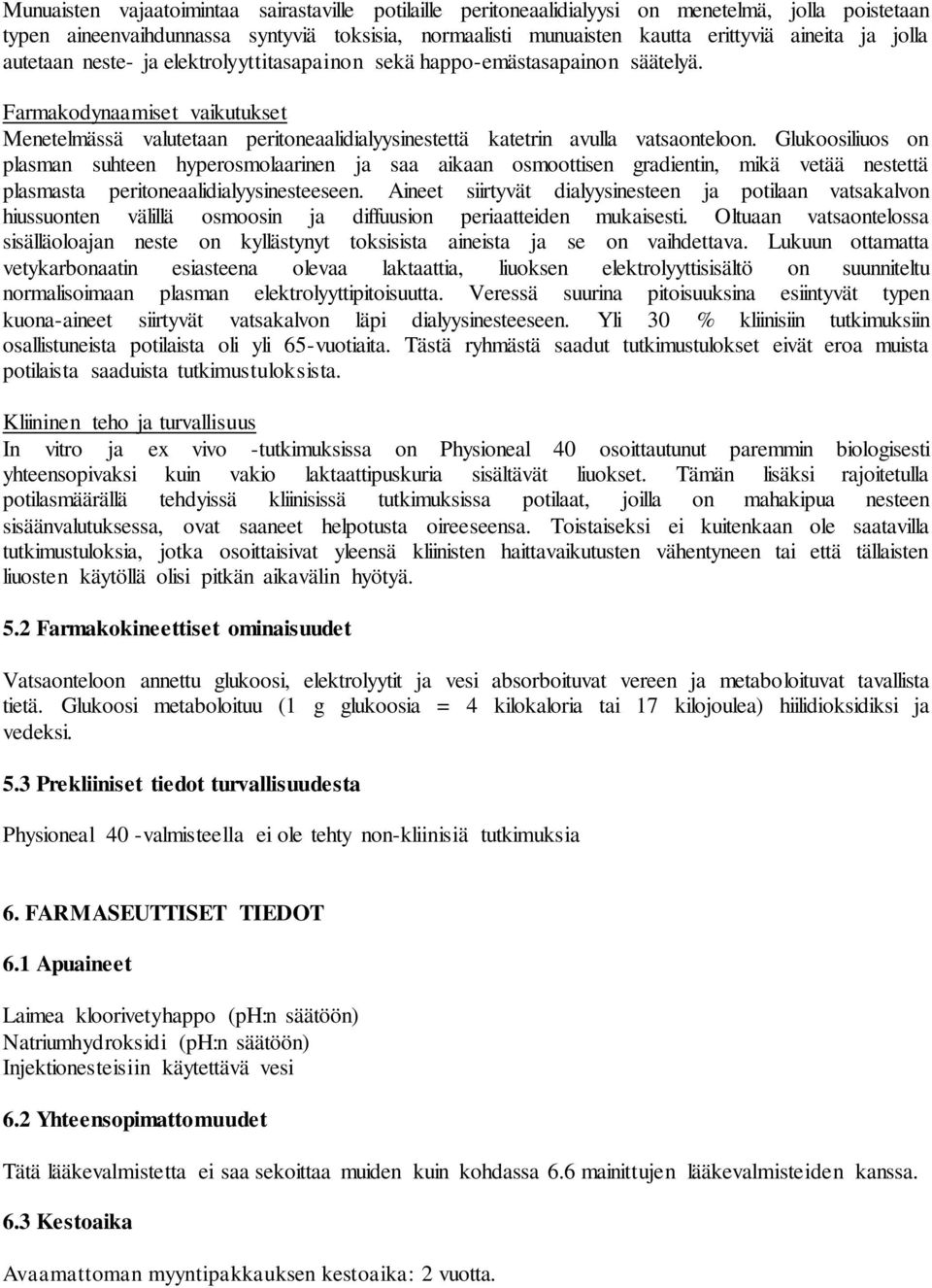 Munuaisten vajaatoimintaa sairastaville potilaille peritoneaalidialyysi on menetelmä, jolla poistetaan typen aineenvaihdunnassa syntyviä toksisia, normaalisti munuaisten kautta erittyviä aineita ja jolla autetaan neste- ja elektrolyyttitasapainon sekä happo-emästasapainon säätelyä.

Farmakodynaamiset vaikutukset
Menetelmässä valutetaan peritoneaalidialyysinestettä katetrin avulla vatsaonteloon. Glukoosiliuos on plasman suhteen hyperosmolaarinen ja saa aikaan osmoottisen gradientin, mikä vetää nestettä plasmasta peritoneaalidialyysinesteeseen. Aineet siirtyvät dialyysinesteen ja potilaan vatsakalvon hiussuonten välillä osmoosin ja diffuusion periaatteiden mukaisesti. Oltuaan vatsaontelossa sisälläoloajan neste on kyllästynyt toksisista aineista ja se on vaihdettava. Lukuun ottamatta vetykarbonaatin esiasteena olevaa laktaattia, liuoksen elektrolyyttisisältö on suunniteltu normalisoimaan plasman elektrolyyttipitoisuutta. Veressä suurina pitoisuuksina esiintyvät typen kuona-aineet siirtyvät vatsakalvon läpi dialyysinesteeseen. Yli 30 % kliinisiin tutkimuksiin osallistuneista potilaista oli yli 65-vuotiaita. Tästä ryhmästä saadut tutkimustulokset eivät eroa muista potilaista saaduista tutkimustuloksista.

Kliininen teho ja turvallisuus
In vitro ja ex vivo -tutkimuksissa on Physioneal 40 osoittautunut paremmin biologisesti yhteensopivaksi kuin vakio laktaattipuskuria sisältävät liuokset. Tämän lisäksi rajoitetulla potilasmäärällä tehdyissä kliinisissä tutkimuksissa potilaat, joilla on mahakipua nesteen sisäänvalutuksessa, ovat saaneet helpotusta oireeseensa. Toistaiseksi ei kuitenkaan ole saatavilla tutkimustuloksia, jotka osoittaisivat yleensä kliinisten haittavaikutusten vähentyneen tai että tällaisten liuosten käytöllä olisi pitkän aikavälin hyötyä.

5.2 Farmakokineettiset ominaisuudet

Vatsaonteloon annettu glukoosi, elektrolyytit ja vesi absorboituvat vereen ja metaboloituvat tavallista tietä. Glukoosi metaboloituu (1 g glukoosia = 4 kilokaloria tai 17 kilojoulea) hiilidioksidiksi ja vedeksi.

5.3 Prekliiniset tiedot turvallisuudesta

Physioneal 40 -valmisteella ei ole tehty non-kliinisiä tutkimuksia

6. FARMASEUTTISET TIEDOT

6.1 Apuaineet

Laimea kloorivetyhappo (pH:n säätöön)
Natriumhydroksidi (pH:n säätöön)
Injektionesteisiin käytettävä vesi

6.2 Yhteensopimattomuudet

Tätä lääkevalmistetta ei saa sekoittaa muiden kuin kohdassa 6.6 mainittujen lääkevalmisteiden kanssa.

6.3 Kestoaika

Avaamattoman myyntipakkauksen kestoaika: 2 vuotta.